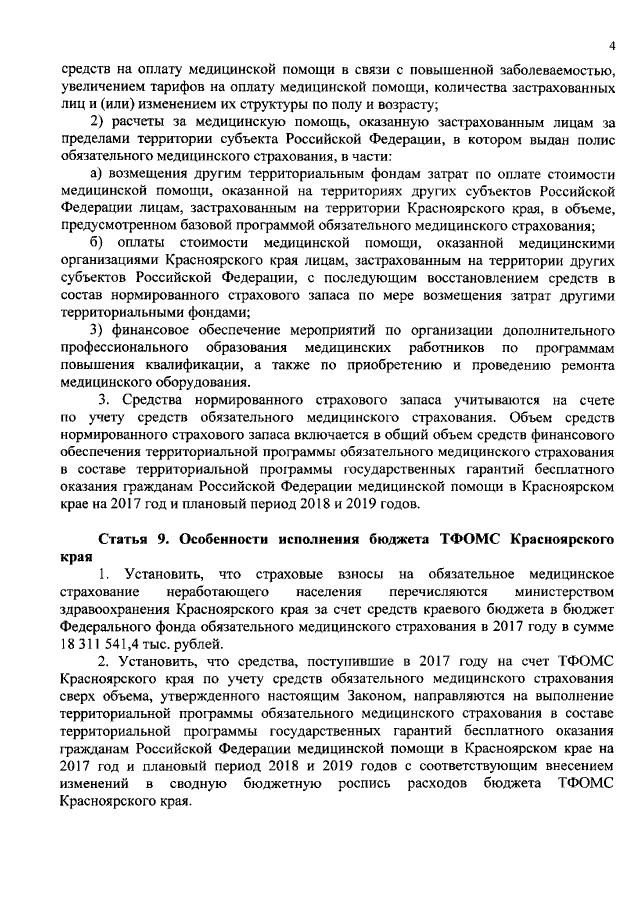 4

средств на оплату медицинской помощи в связи с повышенной заболеваемостью, увеличением тарифов на оплату медицинской помощи, количества застрахованных лиц и (или) изменением их структуры по полу и возрасту;

2) расчеты за медицинскую помощь, оказанную застрахованным лицам за пределами территории субъекта Российской Федерации, в котором выдан полис обязательного медицинского страхования, в части:

а) возмещения другим территориальным фондам затрат по оплате стоимости медицинской помощи, оказанной на территориях других субъектов Российской Федерации лицам, застрахованным на территории Красноярского края, в объеме, предусмотренном базовой программой обязательного медицинского страхования;

б) оплаты стоимости медицинской помощи, оказанной медицинскими организациями Красноярского края лицам, застрахованным на территории других субъектов Российской Федерации, с последующим восстановлением средств в состав нормированного страхового запаса по мере возмещения затрат другими территориальными фондами;

3) финансовое обеспечение мероприятий по организации дополнительного профессионального образования медицинских работников по программам повышения квалификации, а также по приобретению и проведению ремонта медицинского оборудования.

3. Средства нормированного страхового запаса учитываются на счете по учету средств обязательного медицинского страхования. Объем средств нормированного страхового запаса включается в общий объем средств финансового обеспечения территориальной программы обязательного медицинского страхования в составе территориальной программы государственных гарантий бесплатного оказания гражданам Российской Федерации медицинской помощи в Красноярском крае на 2017 год и плановый период 2018 и 2019 годов.

Статья 9. Особенности исполнения бюджета ТФОМС Красноярского края

1. Установить, что страховые взносы на обязательное медицинское страхование неработающего населения перечисляются министерством здравоохранения Красноярского края за счет средств краевого бюджета в бюджет Федерального фонда обязательного медицинского страхования в 2017 году в сумме 18 311 541,4 тыс. рублей.

2. Установить, что средства, поступившие в 2017 году на счет ТФОМС Красноярского края по учету средств обязательного медицинского страхования сверх объема, утвержденного настоящим Законом, направляются на выполнение территориальной программы обязательного медицинского страхования в составе территориальной программы государственных гарантий бесплатного оказания гражданам Российской Федерации медицинской помощи в Красноярском крае на 2017 год и плановый период 2018 и 2019 годов с соответствующим внесением изменений в сводную бюджетную роспись расходов бюджета ТФОМС Красноярского края.